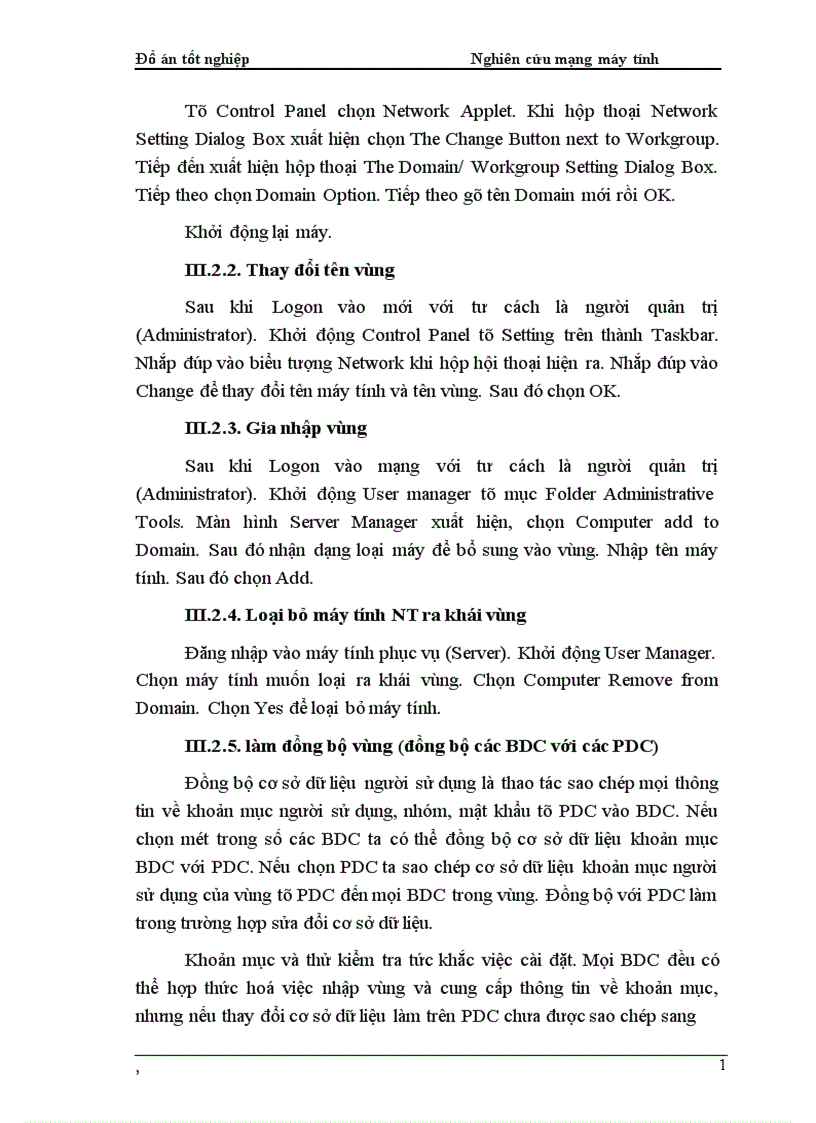 Đồ án tốt nghiệp Nghiên cứu mạng máy tính

Tõ Control Panel chọn Network Applet. Khi hộp thoại Network Setting Dialog Box xuất hiện chọn The Change Button next to Workgroup. Tiếp đến xuất hiện hộp thoại The Domain/ Workgroup Setting Dialog Box. Tiếp theo chọn Domain Option. Tiếp theo gõ tên Domain mới rồi OK.

Khởi động lại máy.

III.2.2. Thay đổi tên vùng

Sau khi Logon vào mới với tư cách là người quản trị (Administrator). Khởi động Control Panel tõ Setting trên thành Taskbar. Nhắp đúp vào biểu trượng Network khi hộp hội thoại hiện ra. Nhắp đúp vào Change để thay đổi tên máy tính và tên vùng. Sau đó chọn OK.

III.2.3. Gia nhập vùng

Sau khi Logon vào mạng với tư cách là người quản trị (Administrator). Khởi động User manager tõ mục Folder Administrative Tools. Màn hình Server Manager xuất hiện, chọn Computer add to Domain. Sau đó nhận dạng loại máy để bổ sung vào vùng. Nhập tên máy tính. Sau đó chọn Add.

III.2.4. Loại bỏ máy tính NT ra khái vùng

Đăng nhập vào máy tính phục vụ (Server). Khởi động User Manager. Chọn máy tính muốn loại ra khái vùng. Chọn Computer Remove from Domain. Chọn Yes để loại bỏ máy tính.

III.2.5. làm đồng bộ vùng (đồng bộ các BDC với các PDC)

Đồng bộ cơ sở dữ liệu người sử dụng là thao tác sao chép mọi thông tin về khoản mục người sử dụng, nhóm, mật khẩu tõ PDC vào BDC. Nếu chọn mét trong số các BDC ta có thể đồng bộ cơ sở dữ liệu khoản mục BDC với PDC. Nếu chọn PDC ta sao chép cơ sở dữ liệu khoản mục người sử dụng của vùng tõ PDC đến mọi BDC trong vùng. Đồng bộ với PDC làm trong trường hợp sửa đổi cơ sở dữ liệu.

Khoản mục và thử kiểm tra tức khắc việc cài đặt. Mọi BDC đều có thể hợp thức hoá việc nhập vùng và cung cấp thông tin về khoản mục, nhưng nếu thay đổi cơ sở dữ liệu làm trên PDC chưa được sao chép sang

, 1